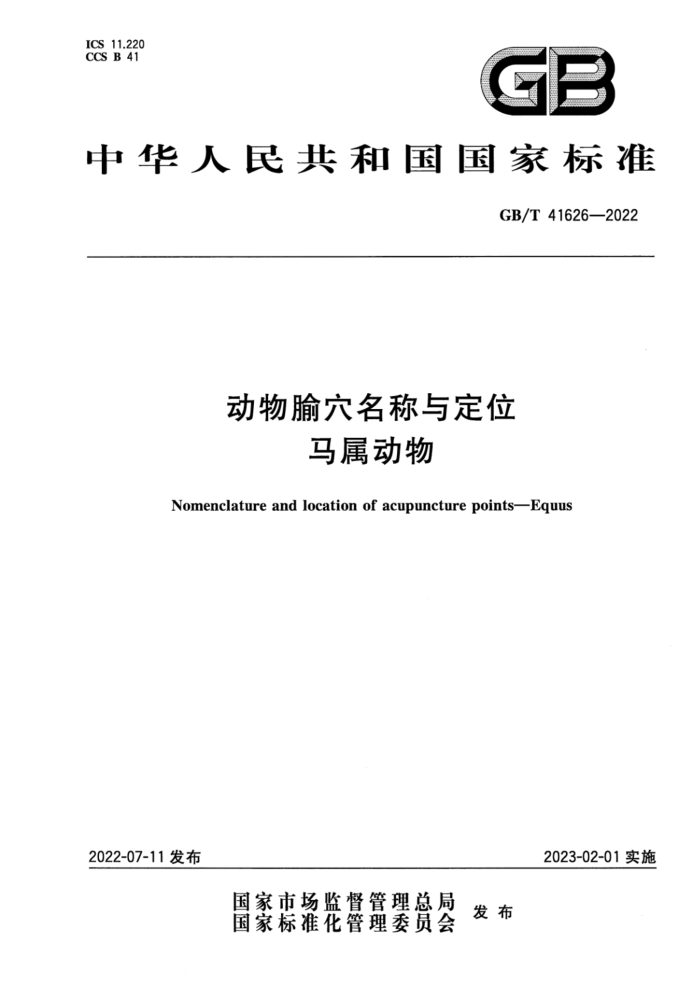 ICS 11.220
CCS B 41

GB

中华人民共和国国家标准

GB/T 41626—2022

动物腧穴名称与定位
马属动物

Nomenclature and location of acupuncture points—Equus

2022-07-11 发布

2023-02-01 实施

国家市场监督管理总局
国家标准化管理委员会
发布